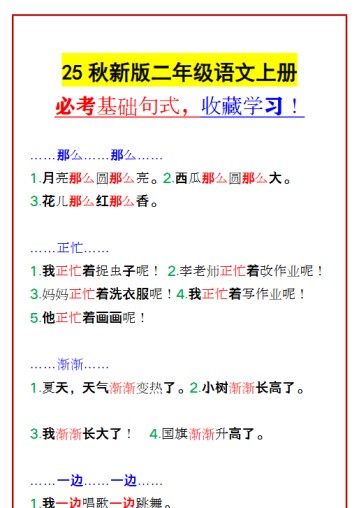 25 秋新版二年级语文上册

必考基础句式，收藏学习！

……那么……那么……

1.月亮那么圆那么亮。2.西瓜那么圆那么大。

3.花儿那么红那么香。

……正忙……

1.我正忙着捉虫子呢！ 2.李老师正忙着改作业呢！

3.妈妈正忙着洗衣服呢！4.我正忙着写作业呢！

5.他正忙着画画呢！

……渐渐……

1.夏天，天气渐渐变热了。2.小树渐渐长高了。

3.我渐渐长大了！ 4.国旗渐渐升高了。

……一边……一边……

1.我一边唱歌一边跳舞。